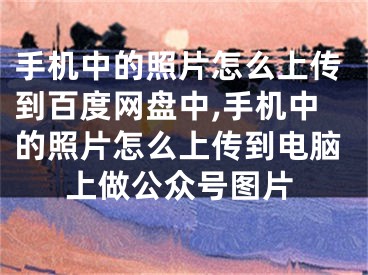 手机中的照片怎么上传到百度网盘中,手机中的照片怎么上传到电脑上做公众号图片